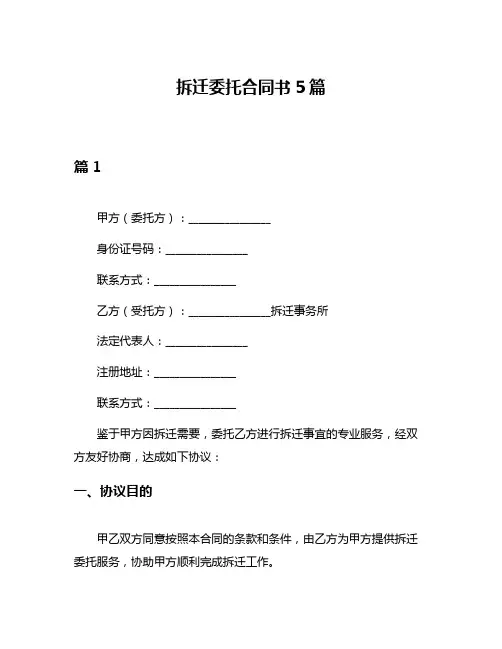 拆迁委托合同书 5 篇

篇 1

甲方（委托方）：________________

身份证号码：________________

联系方式：________________

乙方（受托方）：________________拆迁事务所

法定代表人：________________

注册地址：________________

联系方式：________________

鉴于甲方因拆迁需要，委托乙方进行拆迁事宜的专业服务，经双方友好协商，达成如下协议：

一、协议目的

甲乙双方同意按照本合同的条款和条件，由乙方为甲方提供拆迁委托服务，协助甲方顺利完成拆迁工作。